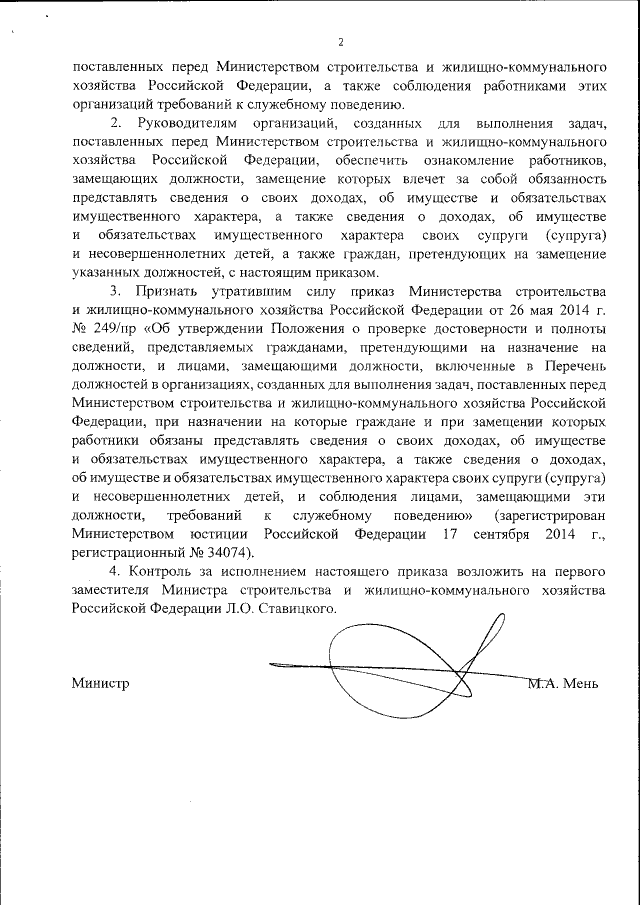 2

поставленных перед Министерством строительства и жилищно-коммунального хозяйства Российской Федерации, а также соблюдения работниками этих организаций требований к служебному поведению.

2. Руководителям организаций, созданных для выполнения задач, поставленных перед Министерством строительства и жилищно-коммунального хозяйства Российской Федерации, обеспечить ознакомление работников, замещающих должности, замещение которых влечет за собой обязанность представлять сведения о своих доходах, об имуществе и обязательствах имущественного характера, а также сведения о доходах, об имуществе и обязательствах имущественного характера своих супруги (супруга) и несовершеннолетних детей, а также граждан, претендующих на замещение указанных должностей, с настоящим приказом.

3. Признать утратившим силу приказ Министерства строительства и жилищно-коммунального хозяйства Российской Федерации от 26 мая 2014 г. № 249/пр «Об утверждении Положения о проверке достоверности и полноты сведений, представляемых гражданами, претендующими на назначение на должности, и лицами, замещающими должности, включенные в Перечень должностей в организациях, созданных для выполнения задач, поставленных перед Министерством строительства и жилищно-коммунального хозяйства Российской Федерации, при назначении на которые граждане и при замещении которых работники обязаны представлять сведения о своих доходах, об имуществе и обязательствах имущественного характера, а также сведения о доходах, об имуществе и обязательствах имущественного характера своих супруги (супруга) и несовершеннолетних детей, и соблюдения лицами, замещающими эти должности, требований к служебному поведению» (зарегистрирован Министерством юстиции Российской Федерации 17 сентября 2014 г., регистрационный № 34074).

4. Контроль за исполнением настоящего приказа возложить на первого заместителя Министра строительства и жилищно-коммунального хозяйства Российской Федерации Л.О. Ставицкого.

Министр М.А. Мень